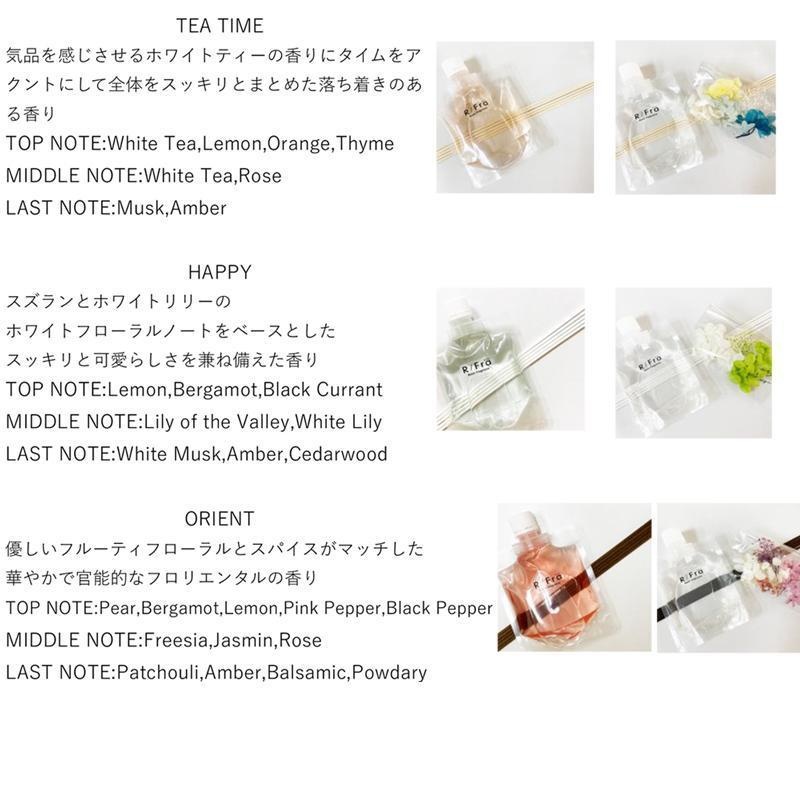 TEA TIME

気品を感じさせるホワイトティーの香りにタイムをアクントにして全体をスッキリとまとめた落ち着きのある香り

TOP NOTE:White Tea,Lemon,Orange,Thyme
MIDDLE NOTE:White Tea,Rose
LAST NOTE:Musk,Amber

HAPPY

スズランとホワイトリリーの
ホワイトフローラルノートをベースとした
スッキリと可愛らしさを兼ね備えた香り

TOP NOTE:Lemon,Bergamot,Black Currant
MIDDLE NOTE:Lily of the Valley,White Lily
LAST NOTE:White Musk,Amber,Cedarwood

ORIENT

優しいフルーティフローラルとスパイスがマッチした
華やかで官能的なフロリエンタルの香り

TOP NOTE:Pear,Bergamot,Lemon,Pink Pepper,Black Pepper
MIDDLE NOTE:Freesia,Jasmin,Rose
LAST NOTE:Patchouli,Amber,Balsamic,Powdary